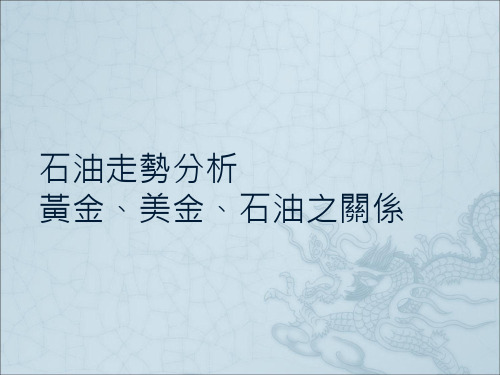 石油走勢分析
黃金、美金、石油之關係